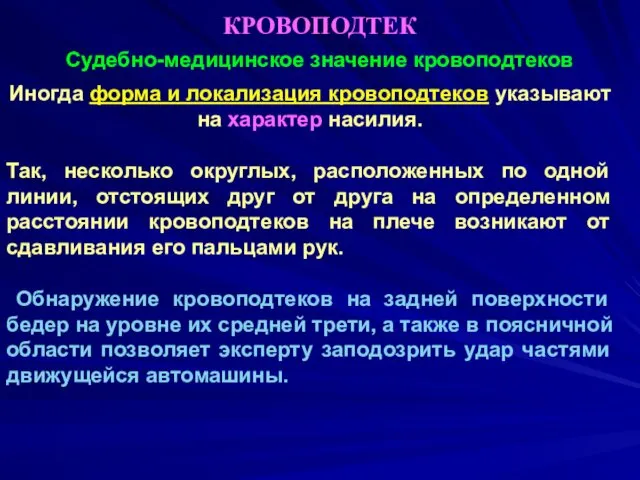 КРОВОПОДТЕК

Судебно-медицинское значение кровоподтеков

Иногда форма и локализация кровоподтеков указывают на характер насилия.

Так, несколько округлых, расположенных по одной линии, отстоящих друг от друга на определенном расстоянии кровоподтеков на плече возникают от сдавливания его пальцами рук.

Обнаружение кровоподтеков на задней поверхности бедер на уровне их средней трети, а также в поясничной области позволяет эксперту заподозрить удар частями движущейся автомашины.